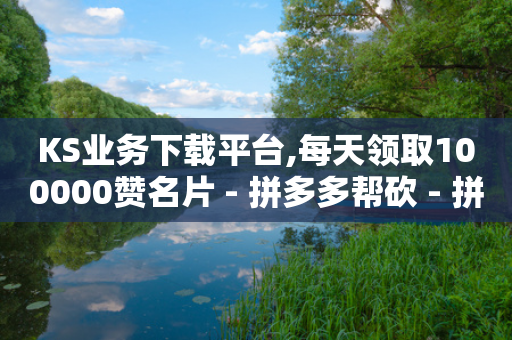 KS业务下载平台,每天领取100000赞名片 - 拼多多帮砍 - 拼